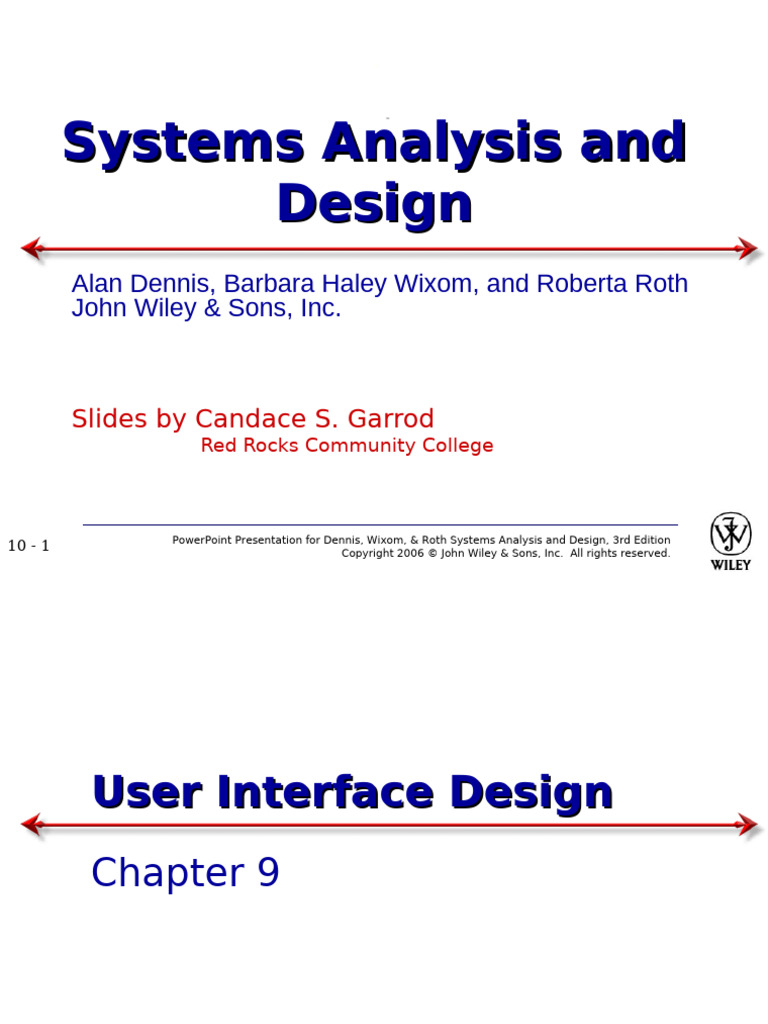 Systems Analysis and Design

Alan Dennis, Barbara Haley Wixom, and Roberta Roth
John Wiley & Sons, Inc.

Slides by Candace S. Garrod
Red Rocks Community College

10 - 1

PowerPoint Presentation for Dennis, Wixom, & Roth Systems Analysis and Design, 3rd Edition
Copyright 2006 © John Wiley & Sons, Inc. All rights reserved.

WILEY

User Interface Design

Chapter 9